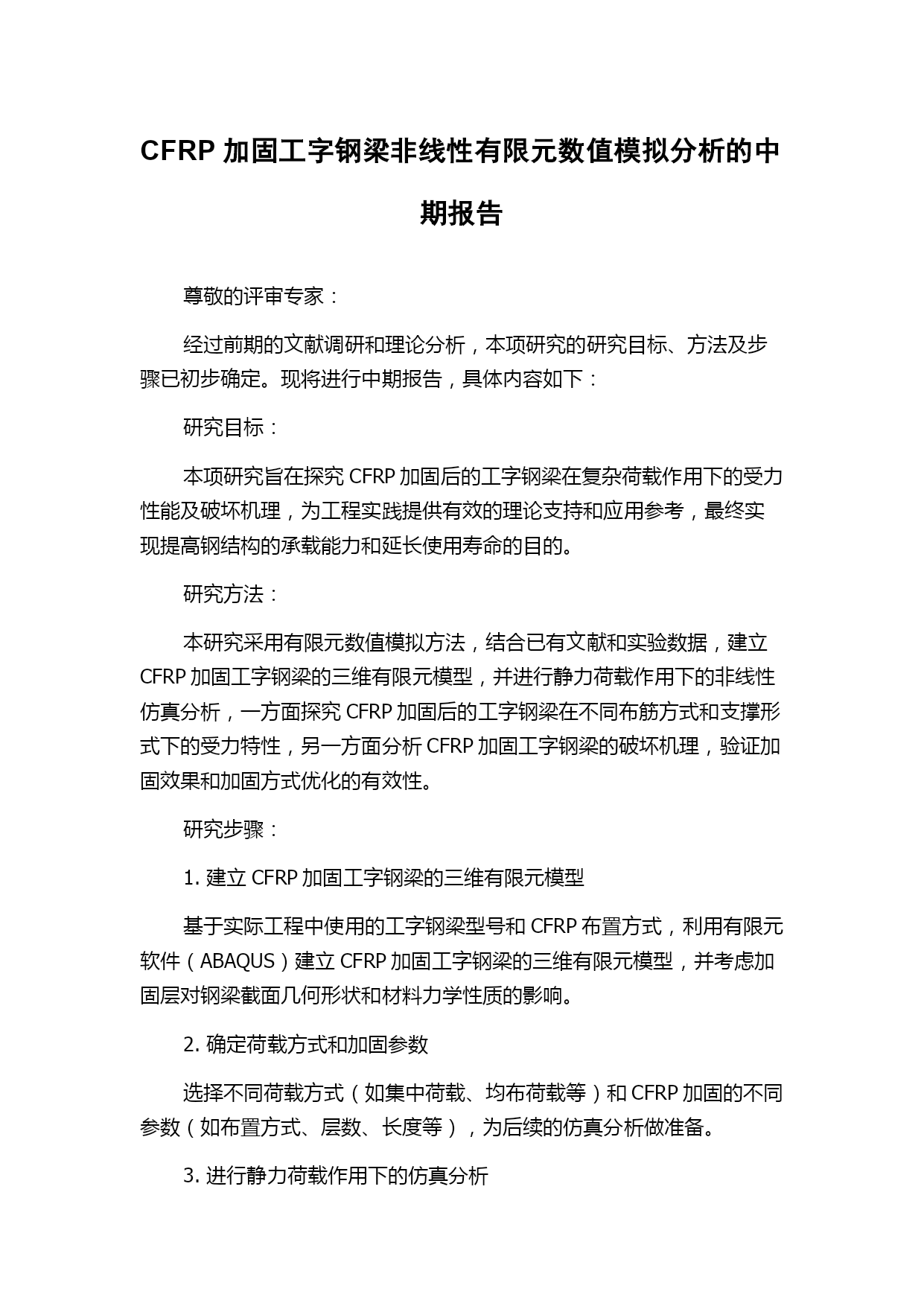 CFRP 加固工字钢梁非线性有限元数值模拟分析的中期报告

尊敬的评审专家：

经过前期的文献调研和理论分析，本项研究的研究目标、方法及步骤已初步确定。现将进行中期报告，具体内容如下：

研究目标：

本项研究旨在探究 CFRP 加固后的工字钢梁在复杂荷载作用下的受力性能及破坏机理，为工程实践提供有效的理论支持和应用参考，最终实现提高钢结构的承载能力和延长使用寿命的目的。

研究方法：

本研究采用有限元数值模拟方法，结合已有文献和实验数据，建立 CFRP 加固工字钢梁的三维有限元模型，并进行静力荷载作用下的非线性仿真分析，一方面探究 CFRP 加固后的工字钢梁在不同布筋方式和支撑形式下的受力特性，另一方面分析 CFRP 加固工字钢梁的破坏机理，验证加固效果和加固方式优化的有效性。

研究步骤：

1. 建立 CFRP 加固工字钢梁的三维有限元模型

基于实际工程中使用的工字钢梁型号和 CFRP 布置方式，利用有限元软件（ABAQUS）建立 CFRP 加固工字钢梁的三维有限元模型，并考虑加固层对钢梁截面几何形状和材料力学性质的影响。

2. 确定荷载方式和加固参数

选择不同荷载方式（如集中荷载、均布荷载等）和 CFRP 加固的不同参数（如布置方式、层数、长度等），为后续的仿真分析做准备。

3. 进行静力荷载作用下的仿真分析